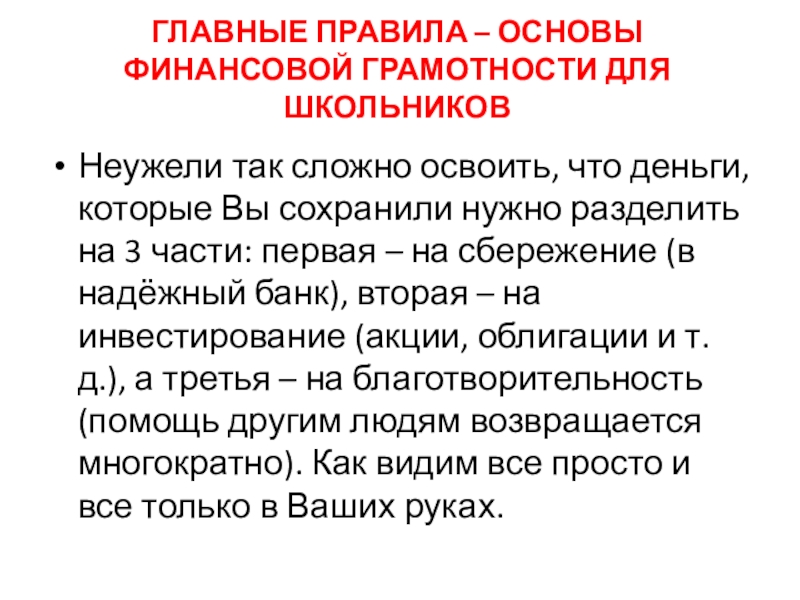 ГЛАВНЫЕ ПРАВИЛА – ОСНОВЫ ФИНАНСОВОЙ ГРАМОТНОСТИ ДЛЯ ШКОЛЬНИКОВ

• Неужели так сложно освоить, что деньги, которые Вы сохранили нужно разделить на 3 части: первая – на сбережение (в надёжный банк), вторая – на инвестирование (акции, облигации и т. д.), а третья – на благотворительность (помощь другим людям возвращается многократно). Как видим все просто и все только в Ваших руках.